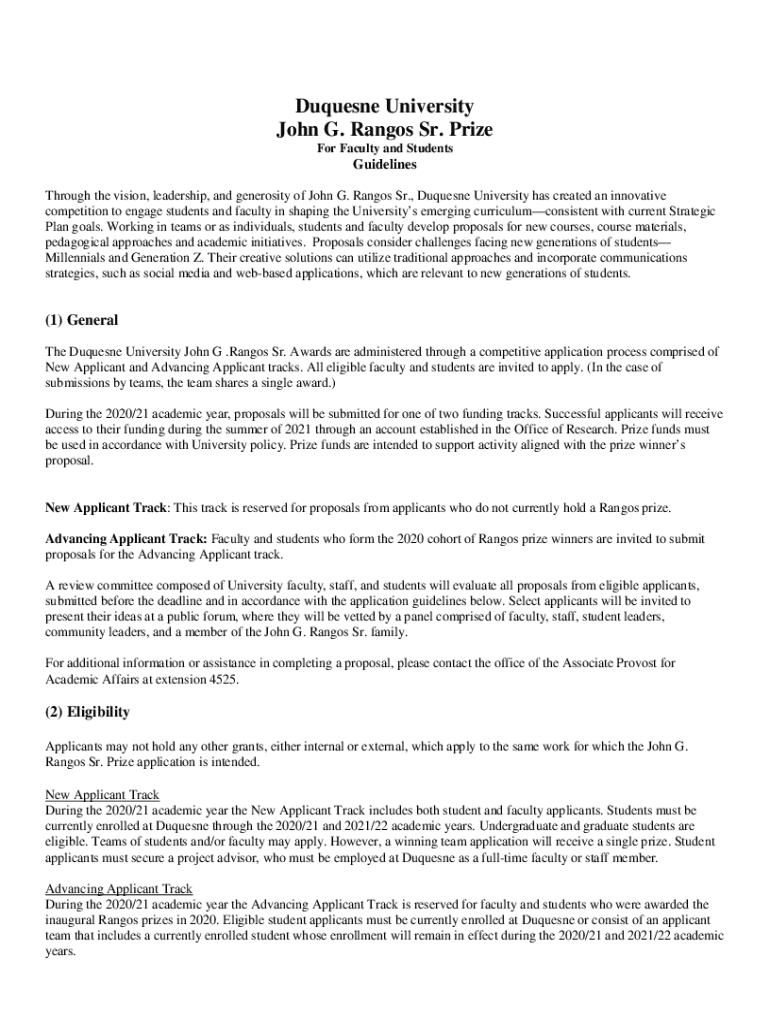 Duquesne University
John G. Rangos Sr. Prize
For Faculty and Students
Guidelines

Through the vision, leadership, and generosity of John G. Rangos Sr., Duquesne University has created an innovative competition to engage students and faculty in shaping the University's emerging curriculum—consistent with current Strategic Plan goals. Working in teams or as individuals, students and faculty develop proposals for new courses, course materials, pedagogical approaches and academic initiatives. Proposals consider challenges facing new generations of students—Millennials and Generation Z. Their creative solutions can utilize traditional approaches and incorporate communications strategies, such as social media and web-based applications, which are relevant to new generations of students.

(1) General

The Duquesne University John G .Rangos Sr. Awards are administered through a competitive application process comprised of New Applicant and Advancing Applicant tracks. All eligible faculty and students are invited to apply. (In the case of submissions by teams, the team shares a single award.)

During the 2020/21 academic year, proposals will be submitted for one of two funding tracks. Successful applicants will receive access to their funding during the summer of 2021 through an account established in the Office of Research. Prize funds must be used in accordance with University policy. Prize funds are intended to support activity aligned with the prize winner's proposal.

New Applicant Track: This track is reserved for proposals from applicants who do not currently hold a Rangos prize.

Advancing Applicant Track: Faculty and students who form the 2020 cohort of Rangos prize winners are invited to submit proposals for the Advancing Applicant track.

A review committee composed of University faculty, staff, and students will evaluate all proposals from eligible applicants, submitted before the deadline and in accordance with the application guidelines below. Select applicants will be invited to present their ideas at a public forum, where they will be vetted by a panel comprised of faculty, staff, student leaders, community leaders, and a member of the John G. Rangos Sr. family.

For additional information or assistance in completing a proposal, please contact the office of the Associate Provost for Academic Affairs at extension 4525.

(2) Eligibility

Applicants may not hold any other grants, either internal or external, which apply to the same work for which the John G. Rangos Sr. Prize application is intended.

New Applicant Track
During the 2020/21 academic year the New Applicant Track includes both student and faculty applicants. Students must be currently enrolled at Duquesne through the 2020/21 and 2021/22 academic years. Undergraduate and graduate students are eligible. Teams of students and/or faculty may apply. However, a winning team application will receive a single prize. Student applicants must secure a project advisor, who must be employed at Duquesne as a full-time faculty or staff member.

Advancing Applicant Track
During the 2020/21 academic year the Advancing Applicant Track is reserved for faculty and students who were awarded the inaugural Rangos prizes in 2020. Eligible student applicants must be currently enrolled at Duquesne or consist of an applicant team that includes a currently enrolled student whose enrollment will remain in effect during the 2020/21 and 2021/22 academic years.